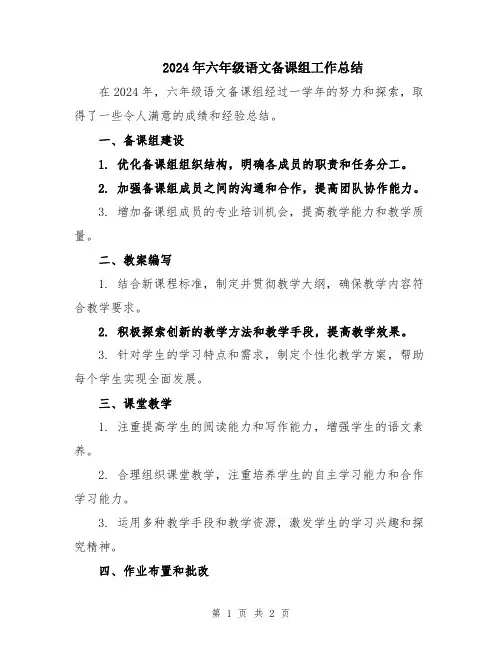 2024年六年级语文备课组工作总结

在2024年，六年级语文备课组经过一学年的努力和探索，取得了一些令人满意的成绩和经验总结。

一、备课组建设

1. 优化备课组组织结构，明确各成员的职责和任务分工。

2. 加强备课组成员之间的沟通和合作，提高团队协作能力。

3. 增加备课组成员的专业培训机会，提高教学能力和教学质量。

二、教案编写

1. 结合新课程标准，制定并贯彻教学大纲，确保教学内容符合教学要求。

2. 积极探索创新的教学方法和教学手段，提高教学效果。

3. 针对学生的学习特点和需求，制定个性化教学方案，帮助每个学生实现全面发展。

三、课堂教学

1. 注重提高学生的阅读能力和写作能力，增强学生的语文素养。

2. 合理组织课堂教学，注重培养学生的自主学习能力和合作学习能力。

3. 运用多种教学手段和教学资源，激发学生的学习兴趣和探究精神。

四、作业布置和批改

第 1 页 共 2 页